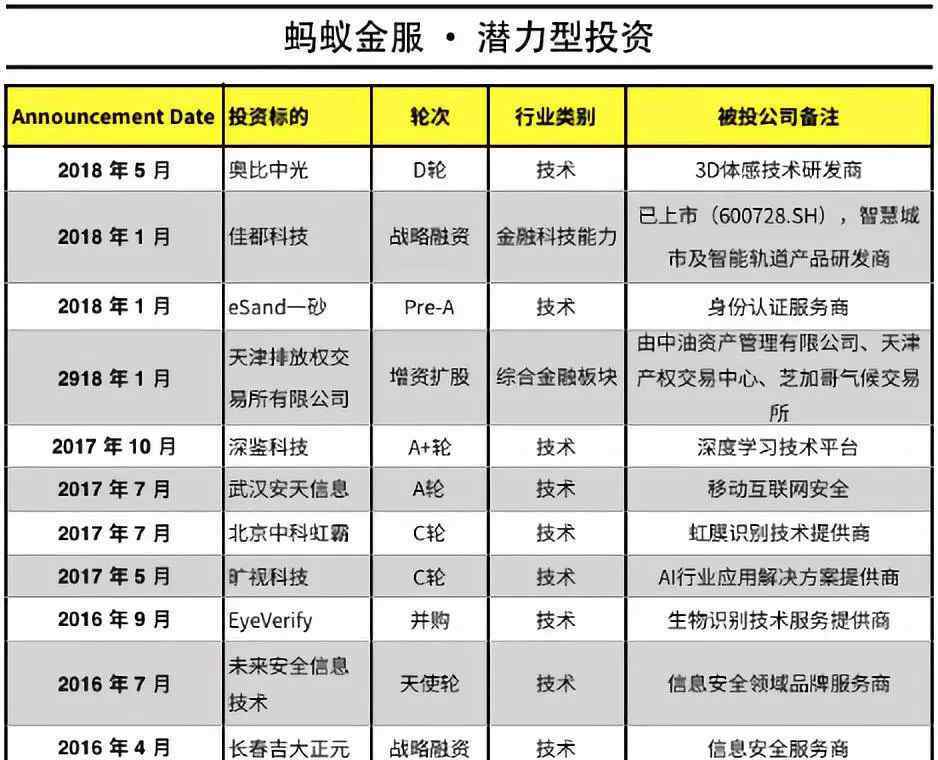 蚂蚁金服 · 潜力型投资

| Announcement Date | 投资标的 | 轮次 | 行业类别 | 被投公司备注 |
|---|---|---|---|---|
| 2018 年 5 月 | 奥比中光 | D轮 | 技术 | 3D体感技术研发商 |
| 2018 年 1 月 | 佳都科技 | 战略融资 | 金融科技能力 | 已上市（600728.SH），智慧城市及智能轨道产品研发商 |
| 2018 年 1 月 | eSand一砂 | Pre-A | 技术 | 身份认证服务商 |
| 2918 年 1 月 | 天津排放权交易所有限公司 | 增资扩股 | 综合金融板块 | 由中油资产管理有限公司、天津产权交易中心、芝加哥气候交易所 |
| 2017 年 10 月 | 深鉴科技 | A+轮 | 技术 | 深度学习技术平台 |
| 2017 年 7 月 | 武汉安天信息 | A轮 | 技术 | 移动互联网安全 |
| 2017 年 7 月 | 北京中科虹霸 | C轮 | 技术 | 虹膜识别技术提供商 |
| 2017 年 5 月 | 旷视科技 | C轮 | 技术 | AI行业应用解决方案提供商 |
| 2016 年 9 月 | EyeVerify | 并购 | 技术 | 生物识别技术服务提供商 |
| 2016 年 7 月 | 未来安全信息技术 | 天使轮 | 技术 | 信息安全领域品牌服务商 |
| 2016 年 4 月 | 长春吉大正元 | 战略融资 | 技术 | 信息安全服务商 |